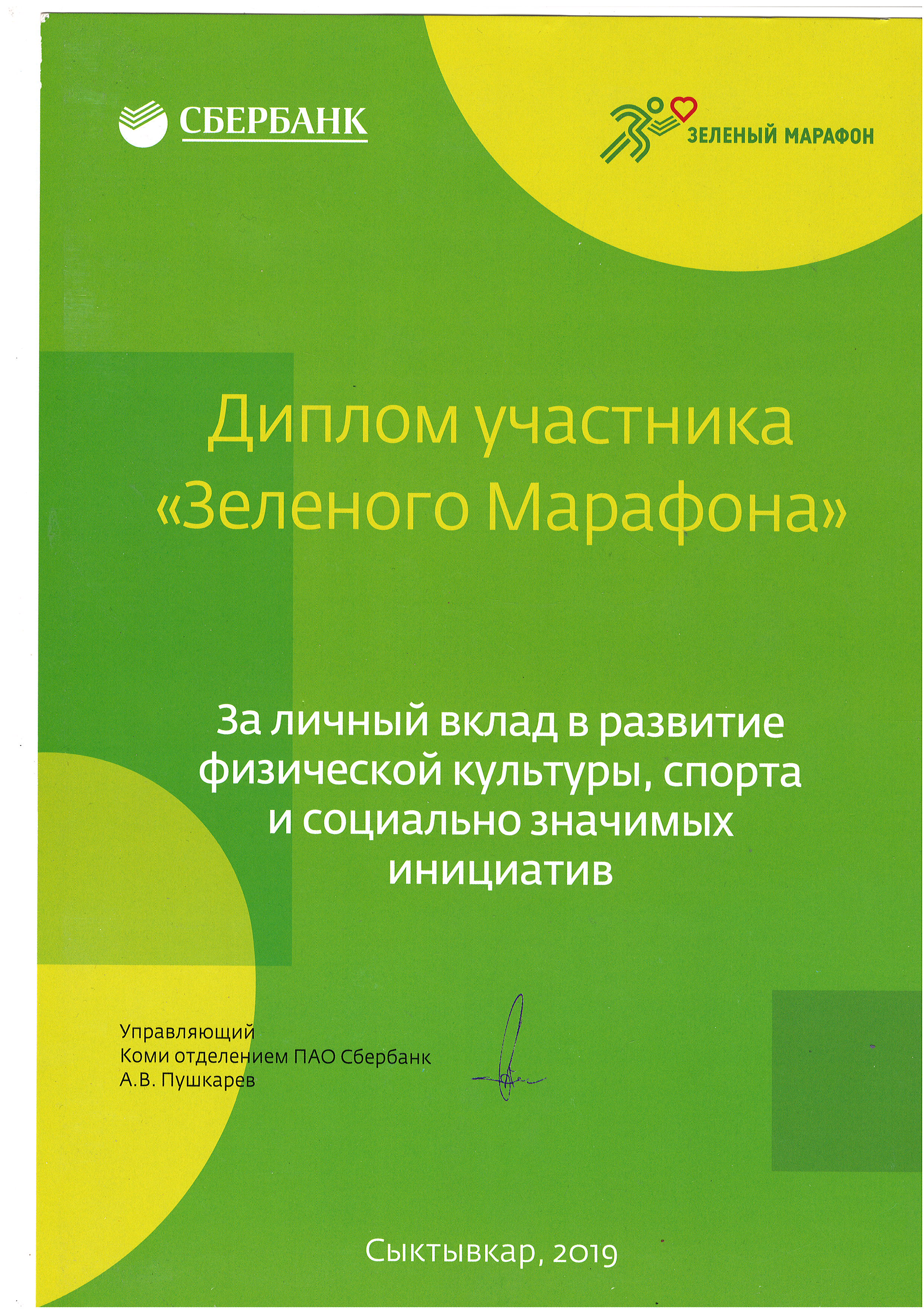 СБЕРБАНК

ЗЕЛЕНЫЙ МАРАФОН

Диплом участника «Зеленого Марафона»

За личный вклад в развитие физической культуры, спорта и социально значимых инициатив

Управляющий
Коми отделением ПАО Сбербанк
А.В. Пушкарев

Сыктывкар, 2019